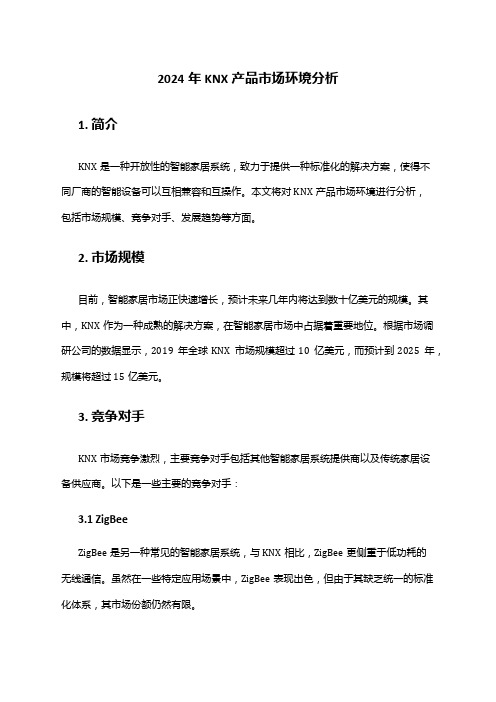 2024 年 KNX 产品市场环境分析

1. 简介

KNX 是一种开放性的智能家居系统，致力于提供一种标准化的解决方案，使得不同厂商的智能设备可以互相兼容和互操作。本文将对 KNX 产品市场环境进行分析，包括市场规模、竞争对手、发展趋势等方面。

2. 市场规模

目前，智能家居市场正快速增长，预计未来几年内将达到数十亿美元的规模。其中，KNX 作为一种成熟的解决方案，在智能家居市场中占据着重要地位。根据市场调研公司的数据显示，2019 年全球 KNX 市场规模超过 10 亿美元，而预计到 2025 年，规模将超过 15 亿美元。

3. 竞争对手

KNX 市场竞争激烈，主要竞争对手包括其他智能家居系统提供商以及传统家居设备供应商。以下是一些主要的竞争对手：

3.1 ZigBee

ZigBee 是另一种常见的智能家居系统，与 KNX 相比，ZigBee 更侧重于低功耗的无线通信。虽然在一些特定应用场景中，ZigBee 表现出色，但由于其缺乏统一的标准化体系，其市场份额仍然有限。